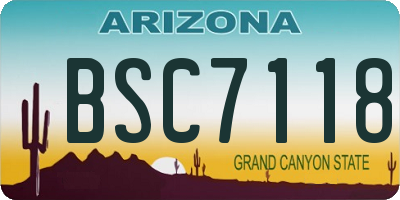 ARIZONA

BSC7118

GRAND CANYON STATE